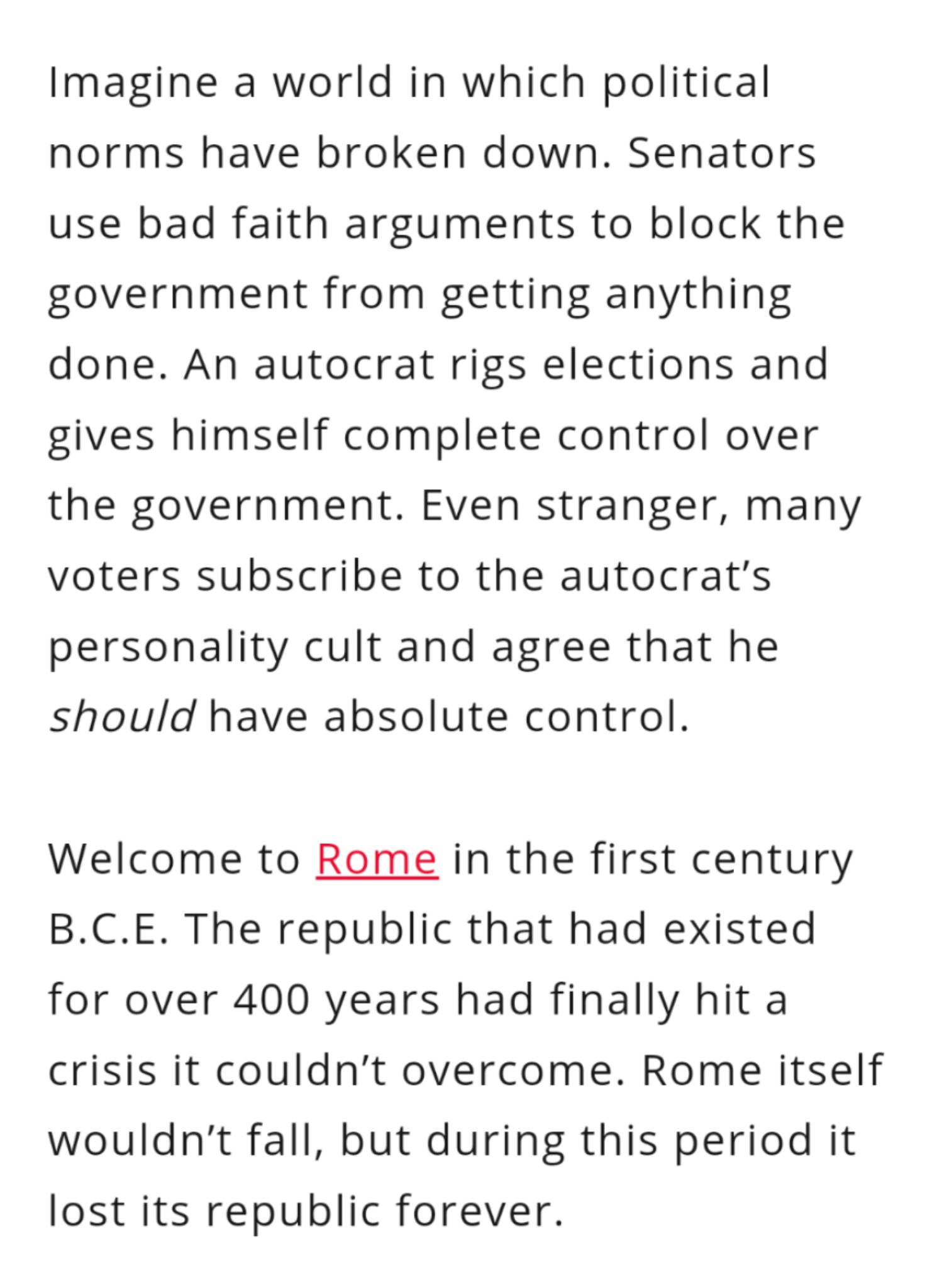 Imagine a world in which political norms have broken down. Senators use bad faith arguments to block the government from getting anything done. An autocrat rigs elections and gives himself complete control over the government. Even stranger, many voters subscribe to the autocrat’s personality cult and agree that he should have absolute control.

Welcome to Rome in the first century B.C.E. The republic that had existed for over 400 years had finally hit a crisis it couldn’t overcome. Rome itself wouldn’t fall, but during this period it lost its republic forever.